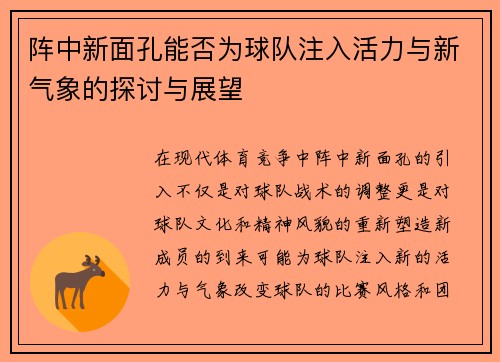 阵中新面孔能否为球队注入活力与新气象的探讨与展望

在现代体育竞争中阵中新面孔的引入不仅是对球队战术的调整更是对球队文化和精神风貌的重新塑造新成员的到来可能为球队注入新的活力与气象改变球队的比赛风格和团